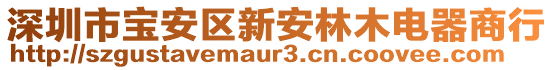 深圳市宝安区新安林木电器商行
http://szgustavemaur3.cn.coovee.com